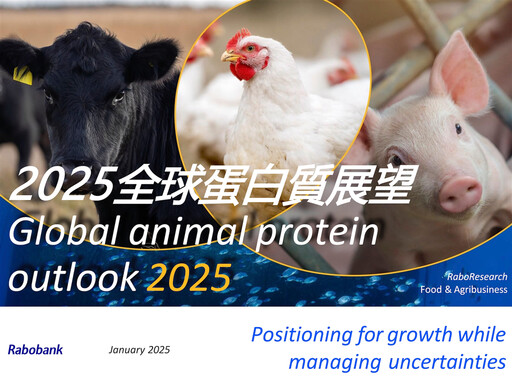 2025全球蛋白質展望
Global animal protein outlook 2025

RaboResearch
Food & Agribusiness

Rabobank

January 2025

Positioning for growth while managing uncertainties